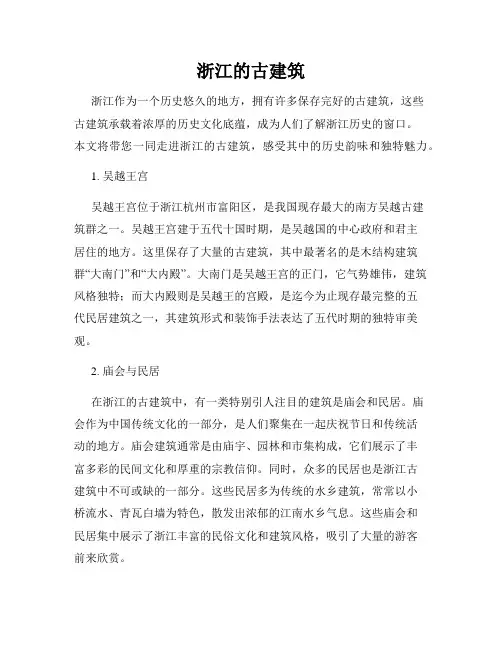 浙江的古建筑

浙江作为一个历史悠久的地方，拥有许多保存完好的古建筑，这些古建筑承载着浓厚的历史文化底蕴，成为人们了解浙江历史的窗口。本文将带您一同走进浙江的古建筑，感受其中的历史韵味和独特魅力。

1. 吴越王宫

吴越王宫位于浙江杭州市富阳区，是我国现存最大的南方吴越古建筑群之一。吴越王宫建于五代十国时期，是吴越国的中心政府和君主居住的地方。这里保存了大量的古建筑，其中最著名的是木结构建筑群“大南门”和“大内殿”。大南门是吴越王宫的正门，它气势雄伟，建筑风格独特；而大内殿则是吴越王的宫殿，是迄今为止现存最完整的五代民居建筑之一，其建筑形式和装饰手法表达了五代时期的独特审美观。

2. 庙会与民居

在浙江的古建筑中，有一类特别引人注目的建筑是庙会和民居。庙会作为中国传统文化的一部分，是人们聚集在一起庆祝节日和传统活动的地方。庙会建筑通常是由庙宇、园林和市集构成，它们展示了丰富多彩的民间文化和厚重的宗教信仰。同时，众多的民居也是浙江古建筑中不可或缺的一部分。这些民居多为传统的水乡建筑，常常以小桥流水、青瓦白墙为特色，散发出浓郁的江南水乡气息。这些庙会和民居集中展示了浙江丰富的民俗文化和建筑风格，吸引了大量的游客前来欣赏。